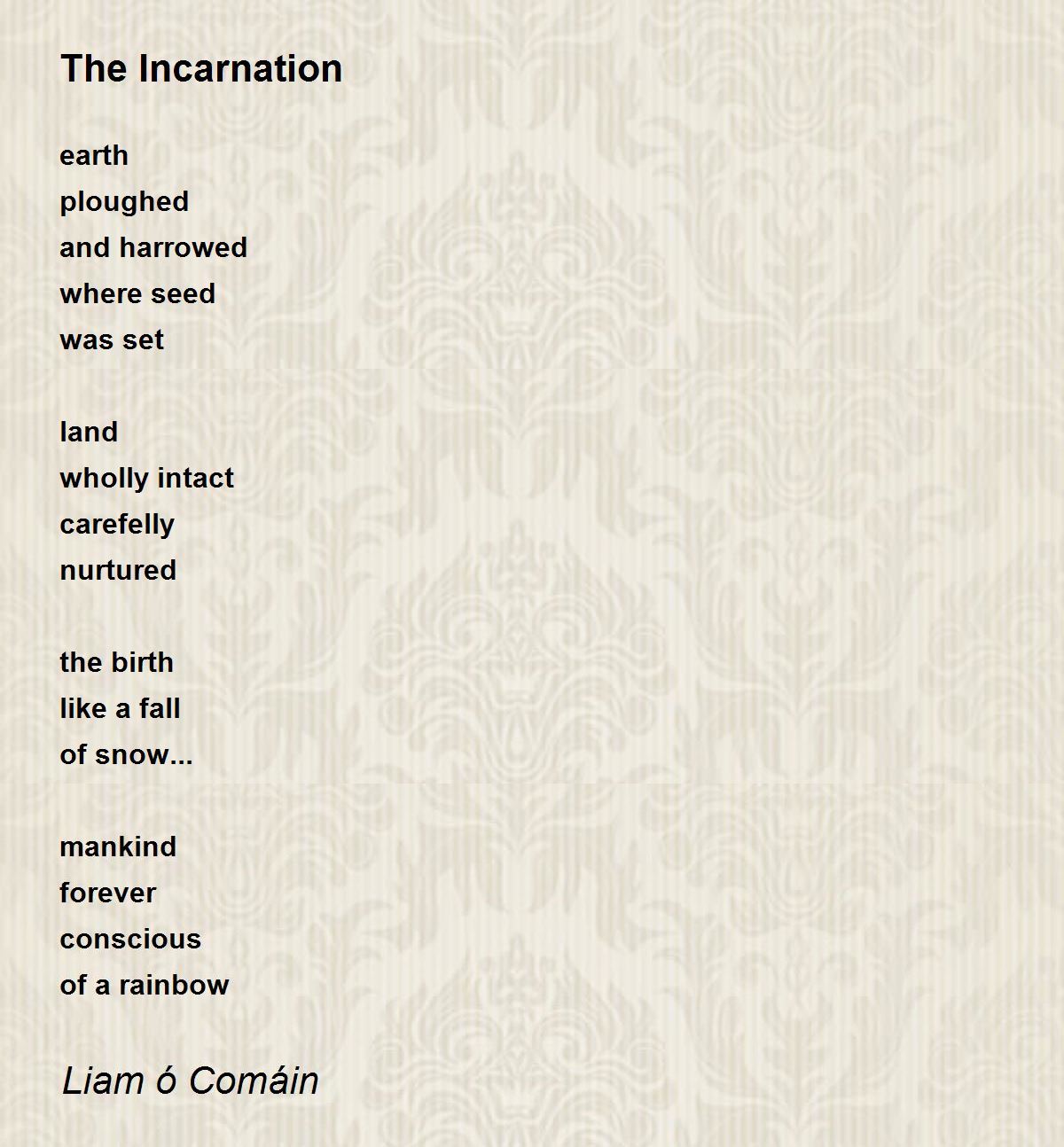 The Incarnation

earth
ploughed
and harrowed
where seed
was set

land
wholly intact
carefelly
nurtured

the birth
like a fall
of snow...

mankind
forever
conscious
of a rainbow

Liam ó Comáin